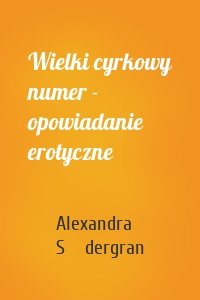 Wielki cyrkowy numer - opowiadanie erotyczne

Alexandra S dergran